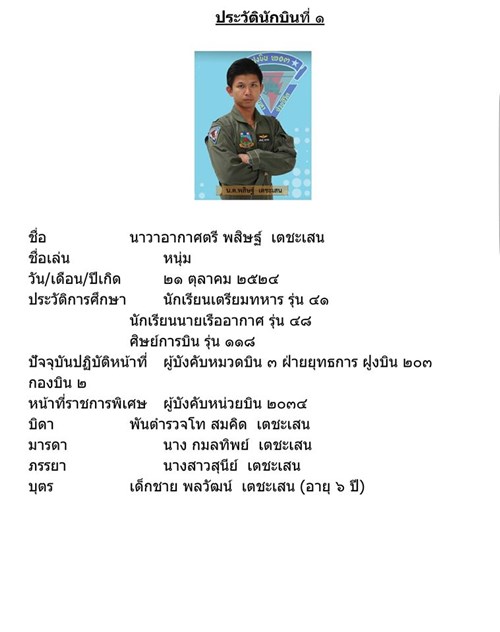 ประวัตินักบินที่ ๑

ฝูงบิน ๒๐๓

น.ต.พสิษฐ์ เตชะเสน

ชื่อ นาวาอากาศตรี พสิษฐ์ เตชะเสน
ชื่อเล่น หนุ่ม
วัน/เดือน/ปีเกิด ๒๑ ตุลาคม ๒๕๒๔
ประวัติการศึกษา นักเรียนเตรียมทหาร รุ่น ๔๑
นักเรียนนายเรืออากาศ รุ่น ๔๘
ศิษย์การบิน รุ่น ๑๑๘
ปัจจุบันปฏิบัติหน้าที่ ผู้บังคับหมวดบิน ๓ ฝ่ายยุทธการ ฝูงบิน ๒๐๓ กองบิน ๒
หน้าที่ราชการพิเศษ ผู้บังคับหน่วยบิน ๒๐๓๔
บิดา พันตำรวจโท สมคิด เตชะเสน
มารดา นาง กมลทิพย์ เตชะเสน
ภรรยา นางสาวสุนีย์ เตชะเสน
บุตร เด็กชาย พลวัฒน์ เตชะเสน (อายุ ๖ ปี)